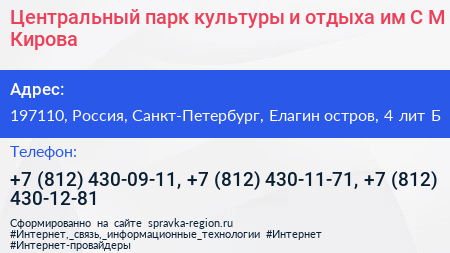 Центральный парк культуры и отдыха им С М Кирова

Адрес:

197110, Россия, Санкт-Петербург, Елагин остров, 4 лит Б

Телефон:

+7 (812) 430-09-11, +7 (812) 430-11-71, +7 (812) 430-12-81

Сформированно на сайте spravka-region.ru
#Интернет,_связь,_информационные_технологии #Интернет
#Интернет-провайдеры